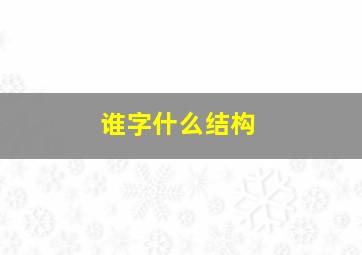 谁字什么结构